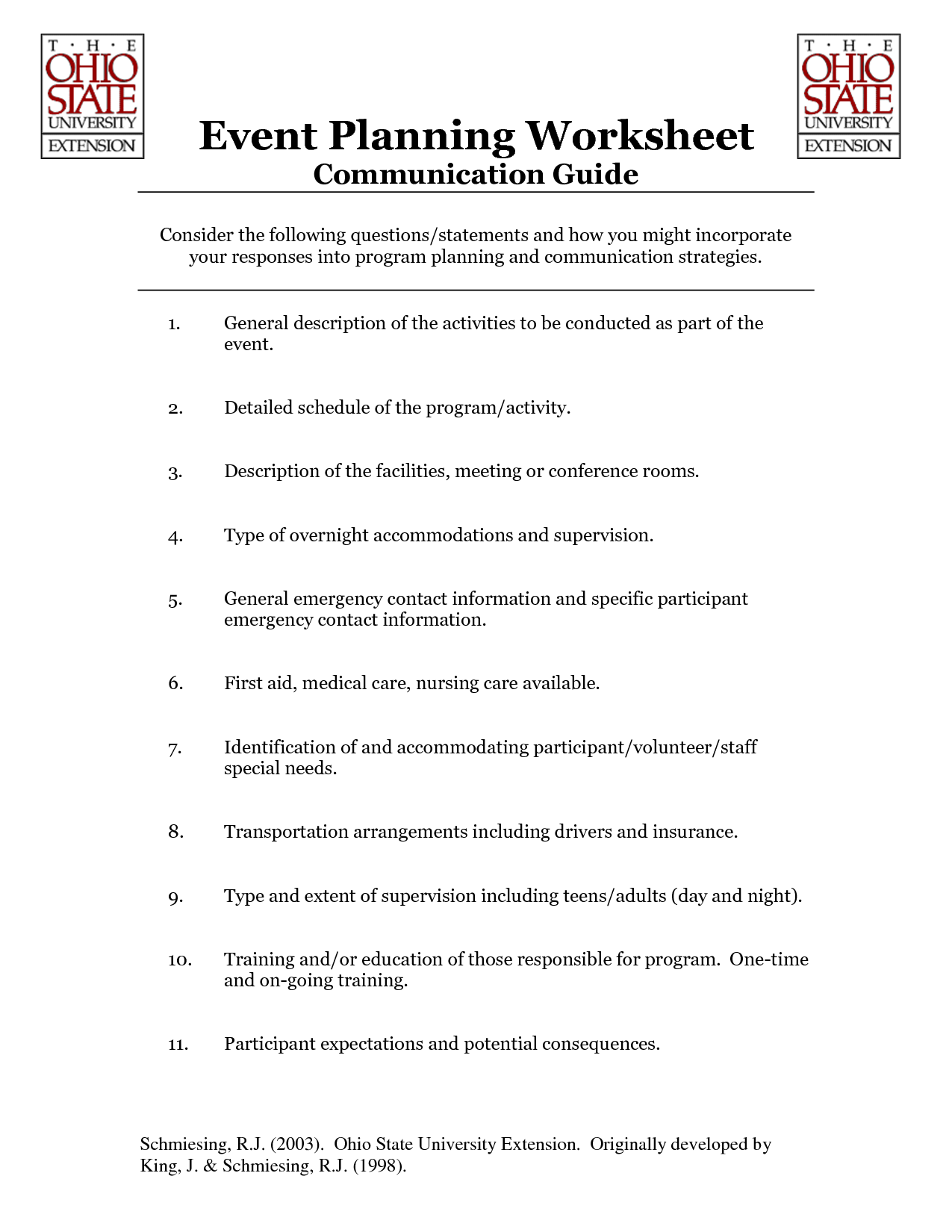 T · H · E
OHIO
STATE
UNIVERSITY
EXTENSION

Event Planning Worksheet
Communication Guide

T · H · E
OHIO
STATE
UNIVERSITY
EXTENSION

Consider the following questions/statements and how you might incorporate your responses into program planning and communication strategies.

1. General description of the activities to be conducted as part of the event.

2. Detailed schedule of the program/activity.

3. Description of the facilities, meeting or conference rooms.

4. Type of overnight accommodations and supervision.

5. General emergency contact information and specific participant emergency contact information.

6. First aid, medical care, nursing care available.

7. Identification of and accommodating participant/volunteer/staff special needs.

8. Transportation arrangements including drivers and insurance.

9. Type and extent of supervision including teens/adults (day and night).

10. Training and/or education of those responsible for program. One-time and on-going training.

11. Participant expectations and potential consequences.

Schmiesing, R.J. (2003). Ohio State University Extension. Originally developed by King, J. & Schmiesing, R.J. (1998).